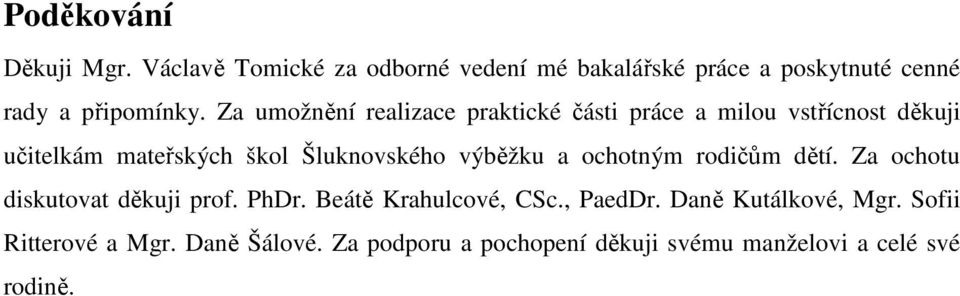 Poděkování

Děkuji Mgr. Václavě Tomické za odborné vedení mé bakalářské práce a poskytnuté cenné rady a připomínky. Za umožnění realizace praktické části práce a milou vstřícnost děkuji učitelkám mateřských škol Šluknovského výběžku a ochotným rodičům dětí. Za ochotu diskutovat děkuji prof. PhDr. Beátě Krahulcové, CSc., PaedDr. Daně Kutálkové, Mgr. Sofii Ritterové a Mgr. Daně Šálové. Za podporu a pochopení děkuji svému manželovi a celé své rodině.